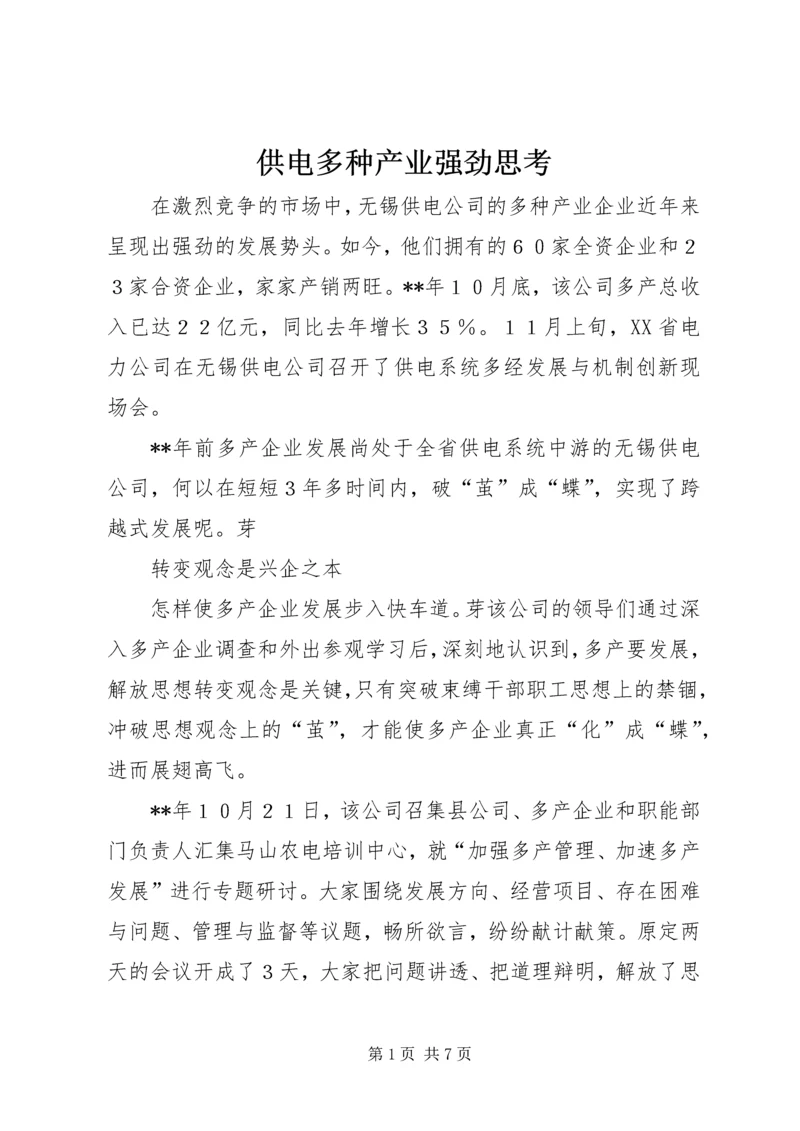 供电多种产业强劲思考

在激烈竞争的市场中，无锡供电公司的多种产业企业近年来呈现出强劲的发展势头。如今，他们拥有的６０家全资企业和２３家合资企业，家家产销两旺。**年１０月底，该公司多产总收入已达２２亿元，同比去年增长３５％。１１月上旬，XX省电力公司在无锡供电公司召开了供电系统多经发展与机制创新现场会。

**年前多产企业发展尚处于全省供电系统中游的无锡供电公司，何以在短短3年多时间内，破“茧”成“蝶”，实现了跨越式发展呢。芽

转变观念是兴企之本

怎样使多产企业发展步入快车道。芽该公司的领导们通过深入多产企业调查和外出参观学习后，深刻地认识到，多产要发展，解放思想转变观念是关键，只有突破束缚干部职工思想上的禁锢，冲破思想观念上的“茧”，才能使多产企业真正“化”成“蝶”，进而展翅高飞。

**年１０月２１日，该公司召集县公司、多产企业和职能部门负责人汇集马山农电培训中心，就“加强多产管理、加速多产发展”进行专题研讨。大家围绕发展方向、经营项目、存在困难与问题、管理与监督等议题，畅所欲言，纷纷献计献策。原定两天的会议开成了3天，大家把问题讲透、把道理辩明，解放了思

第 1 页 共 7 页